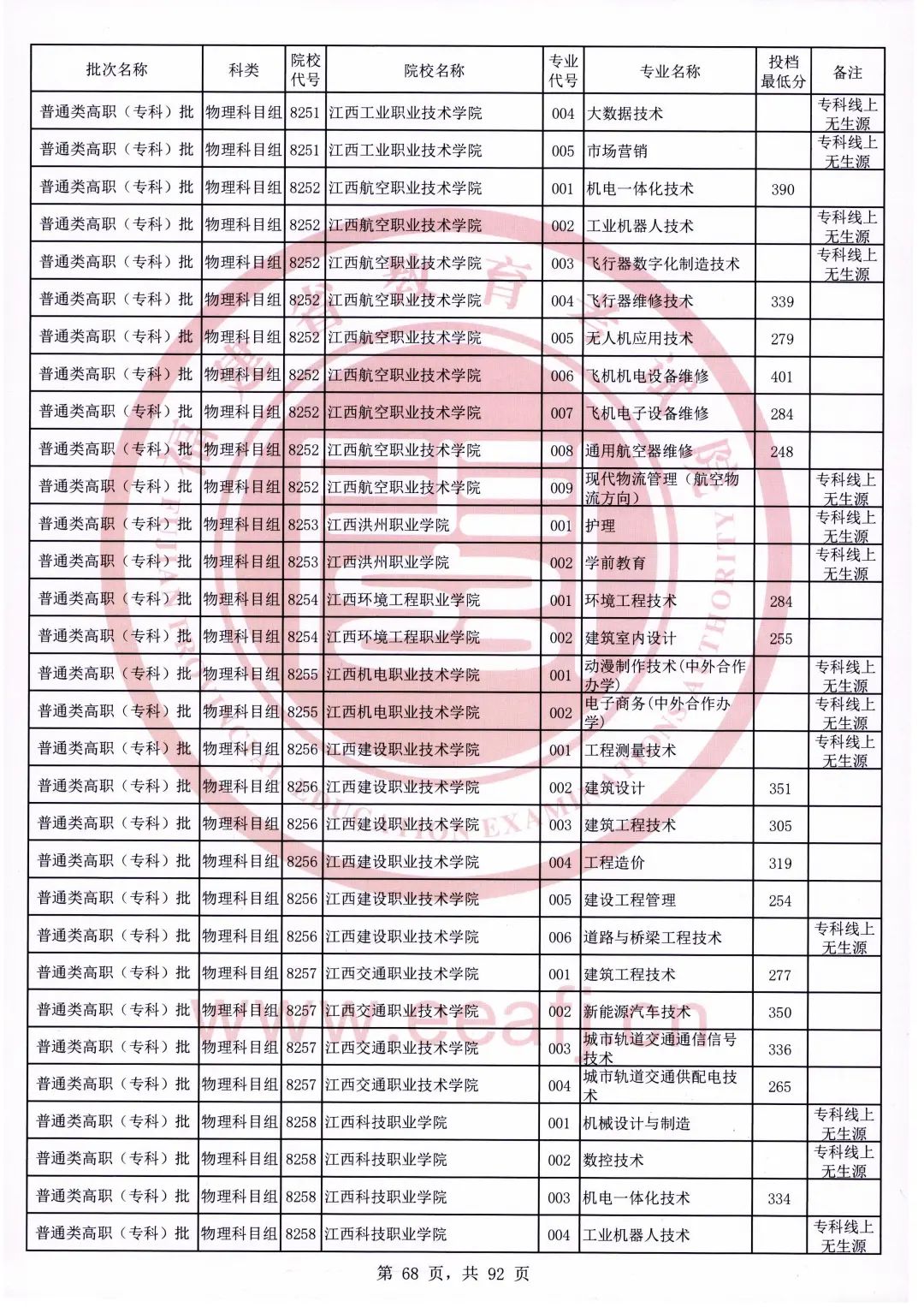 | 批次名称 | 科类 | 院校代号 | 院校名称 | 专业代号 | 专业名称 | 投档最低分 | 备注 |
|---|---|---|---|---|---|---|---|
| 普通类高职（专科）批 | 物理科目组 | 8251 | 江西工业职业技术学院 | 004 | 大数据技术 |  | 专科线上无生源 |
| 普通类高职（专科）批 | 物理科目组 | 8251 | 江西工业职业技术学院 | 005 | 市场营销 |  | 专科线上无生源 |
| 普通类高职（专科）批 | 物理科目组 | 8252 | 江西航空职业技术学院 | 001 | 机电一体化技术 | 390 |  |
| 普通类高职（专科）批 | 物理科目组 | 8252 | 江西航空职业技术学院 | 002 | 工业机器人技术 |  | 专科线上无生源 |
| 普通类高职（专科）批 | 物理科目组 | 8252 | 江西航空职业技术学院 | 003 | 飞行器数字化制造技术 |  | 专科线上无生源 |
| 普通类高职（专科）批 | 物理科目组 | 8252 | 江西航空职业技术学院 | 004 | 飞行器维修技术 | 339 |  |
| 普通类高职（专科）批 | 物理科目组 | 8252 | 江西航空职业技术学院 | 005 | 无人机应用技术 | 279 |  |
| 普通类高职（专科）批 | 物理科目组 | 8252 | 江西航空职业技术学院 | 006 | 飞机机电设备维修 | 401 |  |
| 普通类高职（专科）批 | 物理科目组 | 8252 | 江西航空职业技术学院 | 007 | 飞机电子设备维修 | 284 |  |
| 普通类高职（专科）批 | 物理科目组 | 8252 | 江西航空职业技术学院 | 008 | 通用航空器维修 | 248 |  |
| 普通类高职（专科）批 | 物理科目组 | 8252 | 江西航空职业技术学院 | 009 | 现代物流管理（航空物流方向） |  | 专科线上无生源 |
| 普通类高职（专科）批 | 物理科目组 | 8253 | 江西洪州职业学院 | 001 | 护理 |  | 专科线上无生源 |
| 普通类高职（专科）批 | 物理科目组 | 8253 | 江西洪州职业学院 | 002 | 学前教育 |  | 专科线上无生源 |
| 普通类高职（专科）批 | 物理科目组 | 8254 | 江西环境工程职业学院 | 001 | 环境工程技术 | 284 |  |
| 普通类高职（专科）批 | 物理科目组 | 8254 | 江西环境工程职业学院 | 002 | 建筑室内设计 | 255 |  |
| 普通类高职（专科）批 | 物理科目组 | 8255 | 江西机电职业技术学院 | 001 | 动漫制作技术(中外合作办学) |  | 专科线上无生源 |
| 普通类高职（专科）批 | 物理科目组 | 8255 | 江西机电职业技术学院 | 002 | 电子商务(中外合作办学) |  | 专科线上无生源 |
| 普通类高职（专科）批 | 物理科目组 | 8256 | 江西建设职业技术学院 | 001 | 工程测量技术 |  | 专科线上无生源 |
| 普通类高职（专科）批 | 物理科目组 | 8256 | 江西建设职业技术学院 | 002 | 建筑设计 | 351 |  |
| 普通类高职（专科）批 | 物理科目组 | 8256 | 江西建设职业技术学院 | 003 | 建筑工程技术 | 305 |  |
| 普通类高职（专科）批 | 物理科目组 | 8256 | 江西建设职业技术学院 | 004 | 工程造价 | 319 |  |
| 普通类高职（专科）批 | 物理科目组 | 8256 | 江西建设职业技术学院 | 005 | 建设工程管理 | 254 |  |
| 普通类高职（专科）批 | 物理科目组 | 8256 | 江西建设职业技术学院 | 006 | 道路与桥梁工程技术 |  | 专科线上无生源 |
| 普通类高职（专科）批 | 物理科目组 | 8257 | 江西交通职业技术学院 | 001 | 建筑工程技术 | 277 |  |
| 普通类高职（专科）批 | 物理科目组 | 8257 | 江西交通职业技术学院 | 002 | 新能源汽车技术 | 350 |  |
| 普通类高职（专科）批 | 物理科目组 | 8257 | 江西交通职业技术学院 | 003 | 城市轨道交通通信信号技术 | 336 |  |
| 普通类高职（专科）批 | 物理科目组 | 8257 | 江西交通职业技术学院 | 004 | 城市轨道交通供配电技术 | 265 |  |
| 普通类高职（专科）批 | 物理科目组 | 8258 | 江西科技职业学院 | 001 | 机械设计与制造 |  | 专科线上无生源 |
| 普通类高职（专科）批 | 物理科目组 | 8258 | 江西科技职业学院 | 002 | 数控技术 |  | 专科线上无生源 |
| 普通类高职（专科）批 | 物理科目组 | 8258 | 江西科技职业学院 | 003 | 机电一体化技术 | 334 |  |
| 普通类高职（专科）批 | 物理科目组 | 8258 | 江西科技职业学院 | 004 | 工业机器人技术 |  | 专科线上无生源 |

第 68 页，共 92 页

www.eeafj.cn